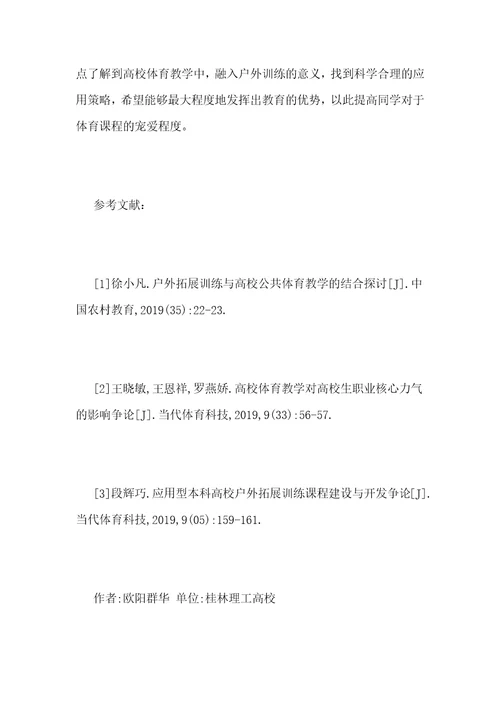 点了解到高校体育教学中，融入户外训练的意义，找到科学合理的应用策略，希望能够最大程度地发挥出教育的优势，以此提高同学对于体育课程的宠爱程度。

参考文献：

[1]徐小凡.户外拓展训练与高校公共体育教学的结合探讨[J].中国农村教育,2019(35):22-23.

[2]王晓敏,王恩祥,罗燕娇.高校体育教学对高校生职业核心力气的影响争论[J].当代体育科技,2019,9(33):56-57.

[3]段辉巧.应用型本科高校户外拓展训练课程建设与开发争论[J].当代体育科技,2019,9(05):159-161.

作者:欧阳群华 单位:桂林理工高校